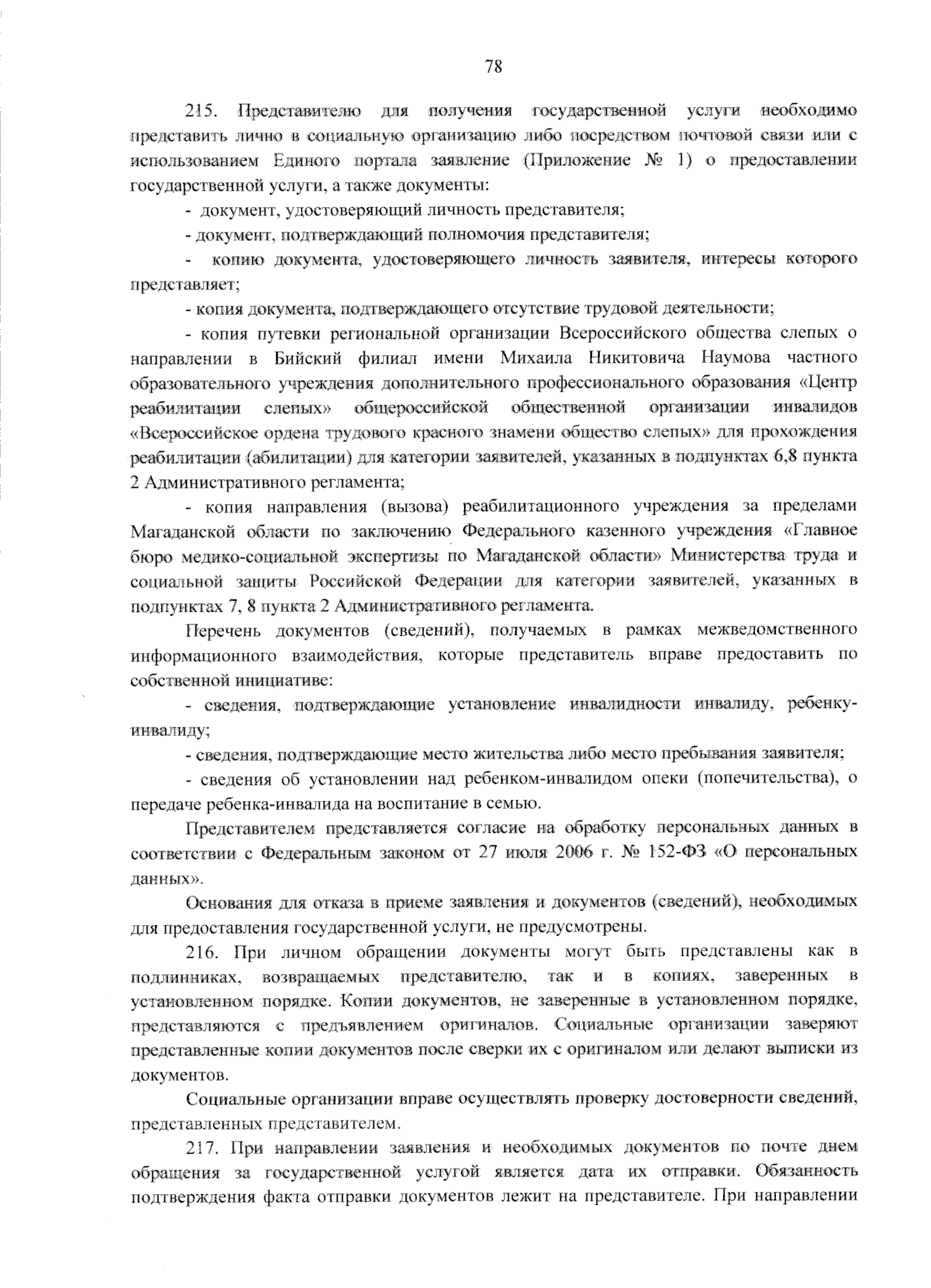 78

215. Представителю для получения государственной услуги необходимо представить лично в социальную организацию либо посредством почтовой связи или с использованием Единого портала заявление (Приложение № 1) о предоставлении государственной услуги, а также документы:

- документ, удостоверяющий личность представителя;

- документ, подтверждающий полномочия представителя;

- копию документа, удостоверяющего личность заявителя, интересы которого представляет;

- копия документа, подтверждающего отсутствие трудовой деятельности;

- копия путевки региональной организации Всероссийского общества слепых о направлении в Бийский филиал имени Михаила Никитовича Наумова частного образовательного учреждения дополнительного профессионального образования «Центр реабилитации слепых» общероссийской общественной организации инвалидов «Всероссийское ордена трудового красного знамени общество слепых» для прохождения реабилитации (абилитации) для категории заявителей, указанных в подпунктах 6,8 пункта 2 Административного регламента;

- копия направления (вызова) реабилитационного учреждения за пределами Магаданской области по заключению Федерального казенного учреждения «Главное бюро медико-социальной экспертизы по Магаданской области» Министерства труда и социальной защиты Российской Федерации для категории заявителей, указанных в подпунктах 7, 8 пункта 2 Административного регламента.

Перечень документов (сведений), получаемых в рамках межведомственного информационного взаимодействия, которые представитель вправе предоставить по собственной инициативе:

- сведения, подтверждающие установление инвалидности инвалиду, ребенку-инвалиду;

- сведения, подтверждающие место жительства либо место пребывания заявителя;

- сведения об установлении над ребенком-инвалидом опеки (попечительства), о передаче ребенка-инвалида на воспитание в семью.

Представителем представляется согласие на обработку персональных данных в соответствии с Федеральным законом от 27 июля 2006 г. № 152-ФЗ «О персональных данных».

Основания для отказа в приеме заявления и документов (сведений), необходимых для предоставления государственной услуги, не предусмотрены.

216. При личном обращении документы могут быть представлены как в подлинниках, возвращаемых представителю, так и в копиях, заверенных в установленном порядке. Копии документов, не заверенные в установленном порядке, представляются с предъявлением оригиналов. Социальные организации заверяют представленные копии документов после сверки их с оригиналом или делают выписки из документов.

Социальные организации вправе осуществлять проверку достоверности сведений, представленных представителем.

217. При направлении заявления и необходимых документов по почте днем обращения за государственной услугой является дата их отправки. Обязанность подтверждения факта отправки документов лежит на представителе. При направлении